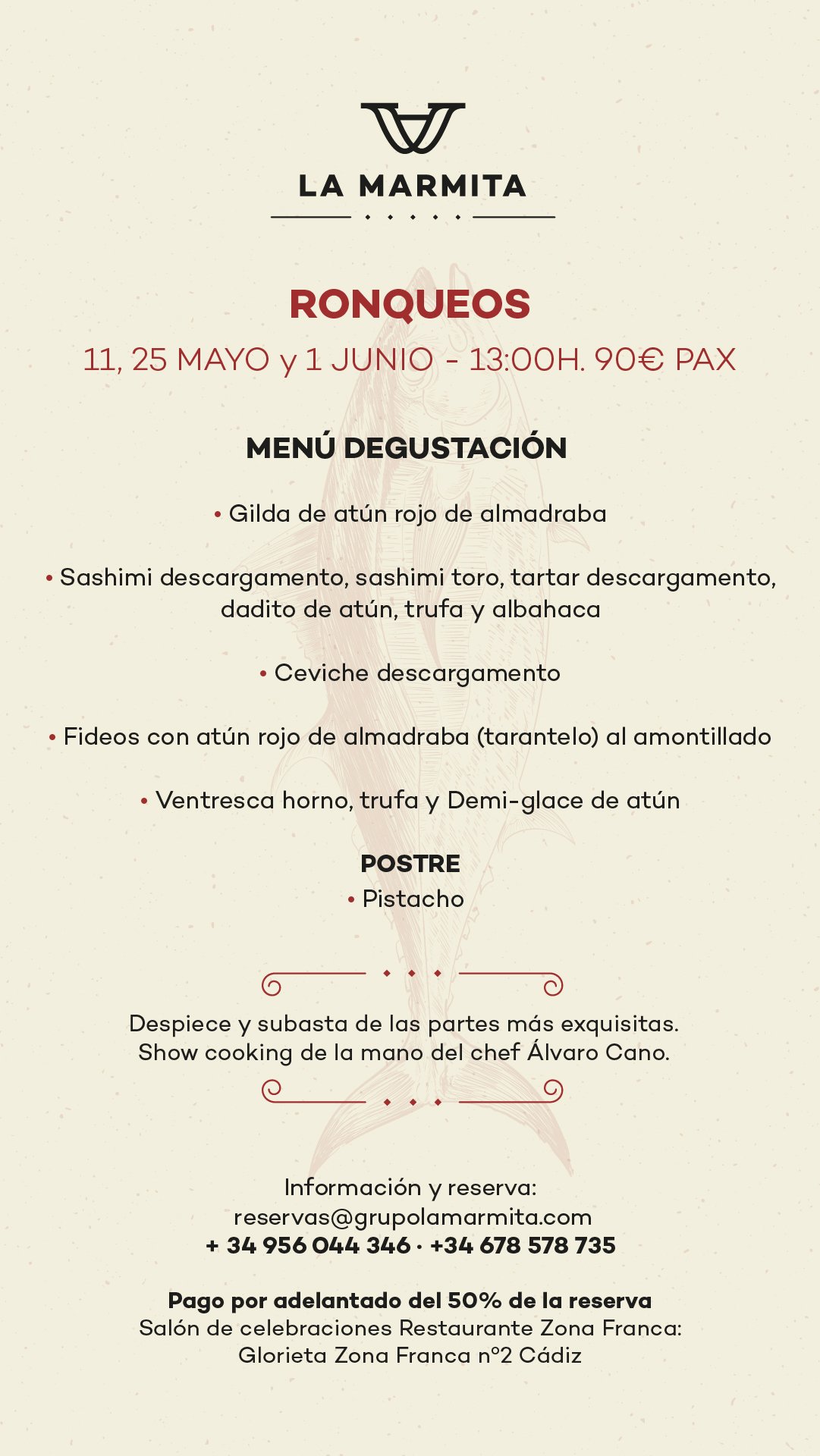 LA MARMITA

RONQUEOS

11, 25 MAYO y 1 JUNIO - 13:00H. 90€ PAX

MENÚ DEGUSTACIÓN

• Gilda de atún rojo de almadraba

• Sashimi descargamento, sashimi toro, tartar descargamento, dadito de atún, trufa y albahaca

• Ceviche descargamento

• Fideos con atún rojo de almadraba (tarantelo) al amontillado

• Ventresca horno, trufa y Demi-glace de atún

POSTRE
• Pistacho

Despiece y subasta de las partes más exquisitas.
Show cooking de la mano del chef Álvaro Cano.

Información y reserva:
reservas@grupolamarmita.com
+ 34 956 044 346 · +34 678 578 735

Pago por adelantado del 50% de la reserva
Salón de celebraciones Restaurante Zona Franca:
Glorieta Zona Franca nº2 Cádiz